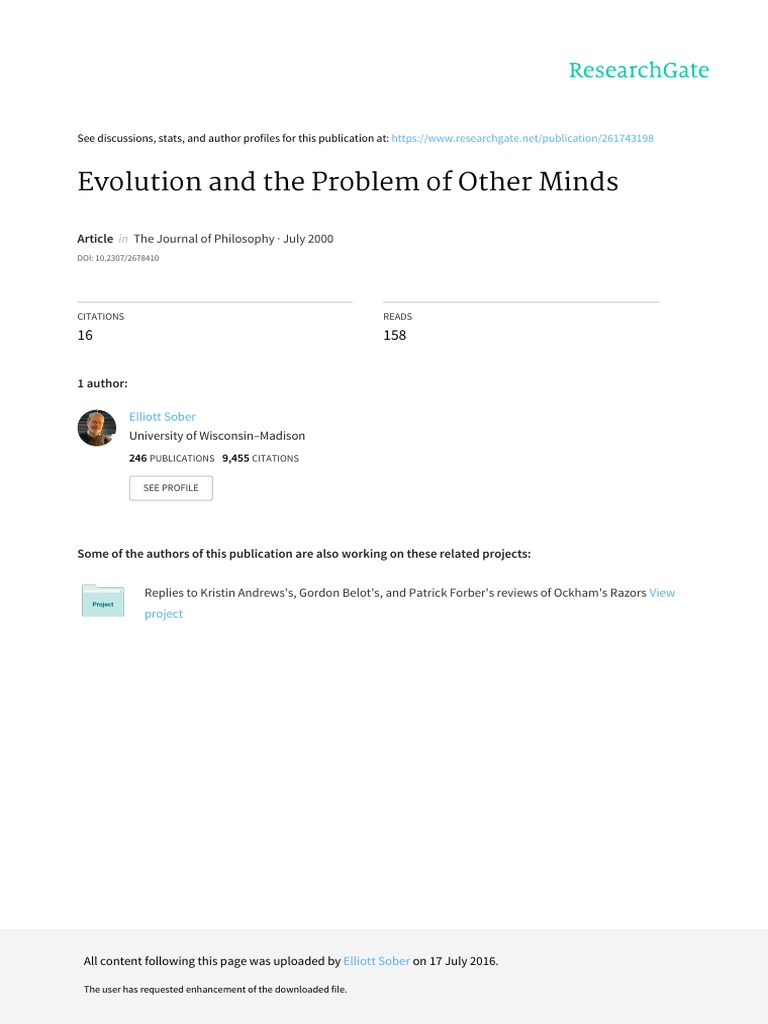 ResearchGate

See discussions, stats, and author profiles for this publication at: https://www.researchgate.net/publication/261743198

Evolution and the Problem of Other Minds

Article in The Journal of Philosophy · July 2000

DOI: 10.2307/2678410

CITATIONS
16

READS
158

1 author:

Elliott Sober
University of Wisconsin–Madison
246 PUBLICATIONS 9,455 CITATIONS

SEE PROFILE

Some of the authors of this publication are also working on these related projects:

Project

Replies to Kristin Andrews's, Gordon Belot's, and Patrick Forber's reviews of Ockham's Razors View project

All content following this page was uploaded by Elliott Sober on 17 July 2016.

The user has requested enhancement of the downloaded file.